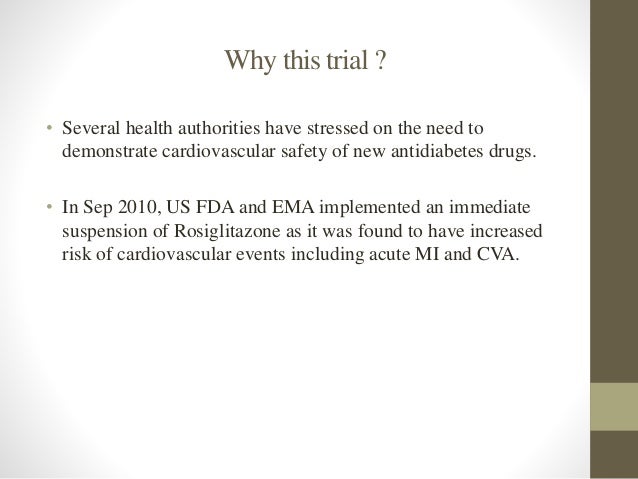 Why this trial ?

• Several health authorities have stressed on the need to demonstrate cardiovascular safety of new antidiabetes drugs.

• In Sep 2010, US FDA and EMA implemented an immediate suspension of Rosiglitazone as it was found to have increased risk of cardiovascular events including acute MI and CVA.